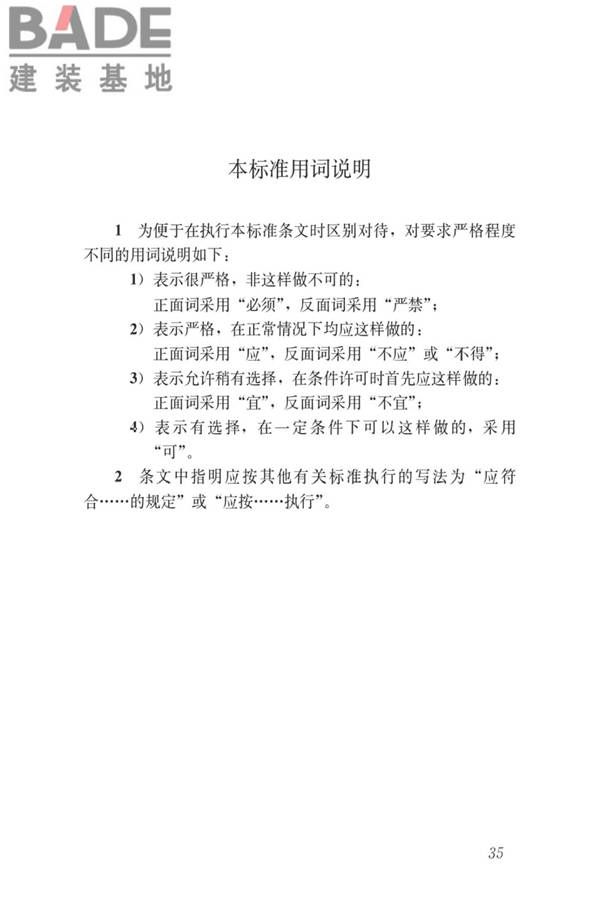 BADE
建装基地

本标准用词说明

1 为便于在执行本标准条文时区别对待，对要求严格程度不同的用词说明如下：

1）表示很严格，非这样做不可的：
正面词采用“必须”，反面词采用“严禁”；

2）表示严格，在正常情况下均应这样做的：
正面词采用“应”，反面词采用“不应”或“不得”；

3）表示允许稍有选择，在条件许可时首先应这样做的：
正面词采用“宜”，反面词采用“不宜”；

4）表示有选择，在一定条件下可以这样做的，采用“可”。

2 条文中指明应按其他有关标准执行的写法为“应符合……的规定”或“应按……执行”。

35